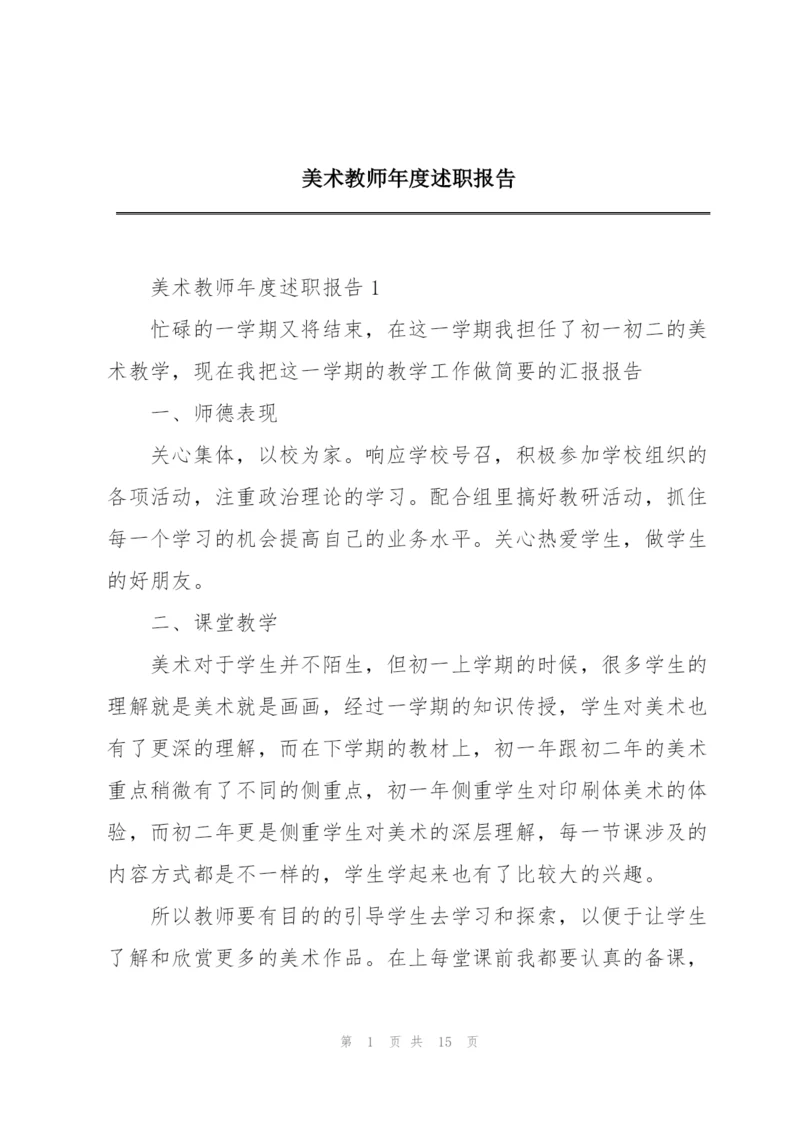 美术教师年度述职报告

美术教师年度述职报告 1

忙碌的一学期又将结束，在这一学期我担任了初一初二的美术教学，现在我把这一学期的教学工作做简要的汇报报告

一、师德表现

关心集体，以校为家。响应学校号召，积极参加学校组织的各项活动，注重政治理论的学习。配合组里搞好教研活动，抓住每一个学习的机会提高自己的业务水平。关心热爱学生，做学生的好朋友。

二、课堂教学

美术对于学生并不陌生，但初一上学期的时候，很多学生的理解就是美术就是画画，经过一学期的知识传授，学生对美术也有了更深的理解，而在下学期的教材上，初一年跟初二年的美术重点稍微有了不同的侧重点，初一年侧重学生对印刷体美术的体验，而初二年更是侧重学生对美术的深层理解，每一节课涉及的内容方式都是不一样的，学生学起来也有了比较大的兴趣。

所以教师要有目的的引导学生去学习和探索，以便于让学生了解和欣赏更多的美术作品。在上每堂课前我都要认真的备课，

第 1 页 共 15 页